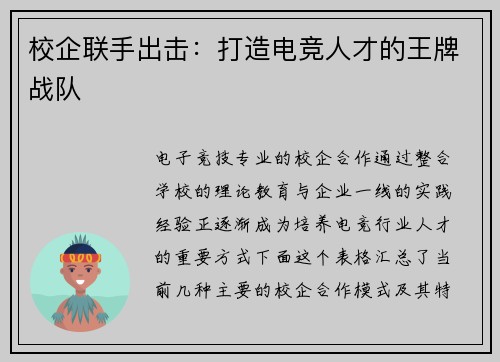 校企联手出击：打造电竞人才的王牌战队

电子竞技专业的校企合作通过整合学校的理论教育与企业一线的实践经验正逐渐成为培养电竞行业人才的重要方式下面这个表格汇总了当前几种主要的校企合作模式及其特